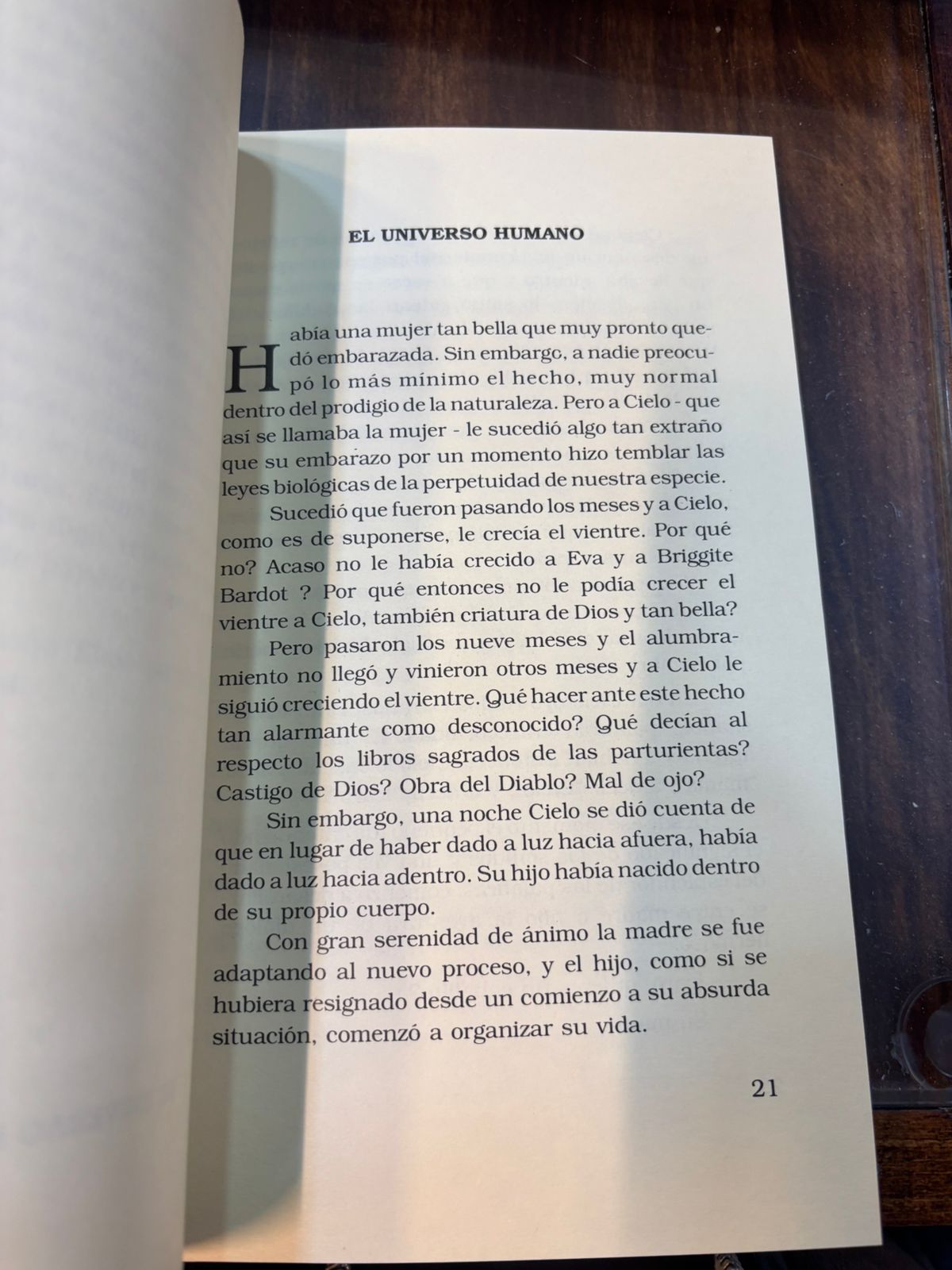 EL UNIVERSO HUMANO

Había una mujer tan bella que muy pronto quedó embarazada. Sin embargo, a nadie preocupó lo más mínimo el hecho, muy normal dentro del prodigio de la naturaleza. Pero a Cielo - que así se llamaba la mujer - le sucedió algo tan extraño que su embarazo por un momento hizo temblar las leyes biológicas de la perpetuidad de nuestra especie.

Sucedió que fueron pasando los meses y a Cielo, como es de suponerse, le crecía el vientre. Por qué no? Acaso no le había crecido a Eva y a Briggite Bardot ? Por qué entonces no le podía crecer el vientre a Cielo, también criatura de Dios y tan bella?

Pero pasaron los nueve meses y el alumbramiento no llegó y vinieron otros meses y a Cielo le siguió creciendo el vientre. Qué hacer ante este hecho tan alarmante como desconocido? Qué decían al respecto los libros sagrados de las parturientas? Castigo de Dios? Obra del Diablo? Mal de ojo?

Sin embargo, una noche Cielo se dió cuenta de que en lugar de haber dado a luz hacia afuera, había dado a luz hacia adentro. Su hijo había nacido dentro de su propio cuerpo.

Con gran serenidad de ánimo la madre se fue adaptando al nuevo proceso, y el hijo, como si se hubiera resignado desde un comienzo a su absurda situación, comenzó a organizar su vida.

21